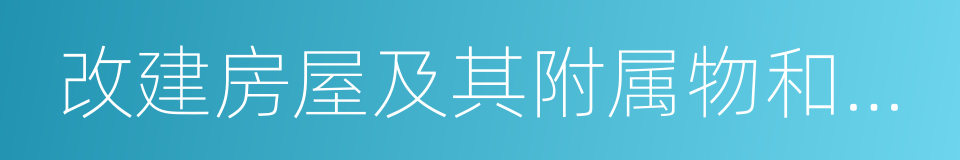 改建房屋及其附属物和...